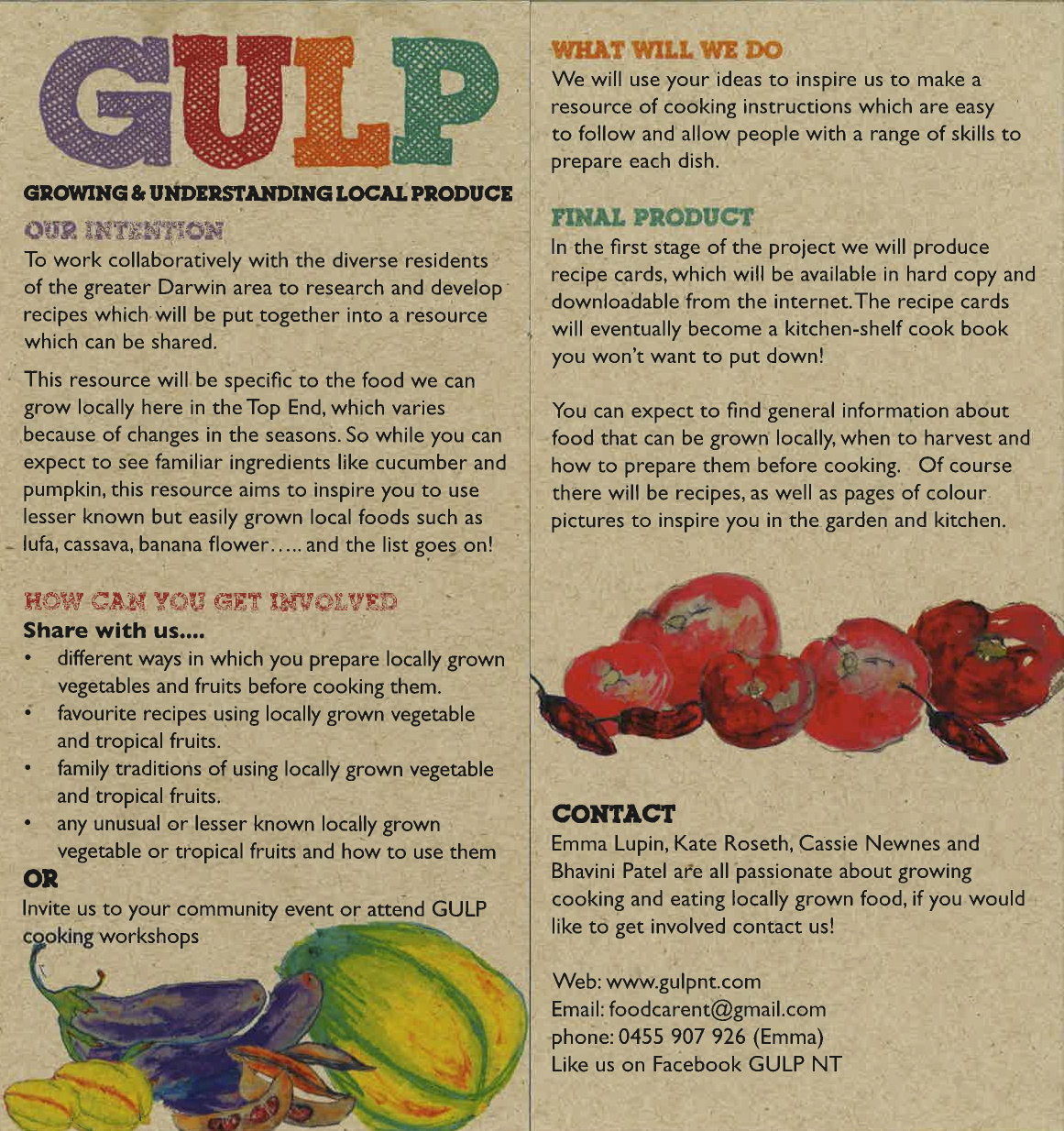 GULP

GROWING & UNDERSTANDING LOCAL PRODUCE

OUR INTENTION

To work collaboratively with the diverse residents of the greater Darwin area to research and develop recipes which will be put together into a resource which can be shared.

This resource will be specific to the food we can grow locally here in the Top End, which varies because of changes in the seasons. So while you can expect to see familiar ingredients like cucumber and pumpkin, this resource aims to inspire you to use lesser known but easily grown local foods such as lufa, cassava, banana flower….. and the list goes on!

HOW CAN YOU GET INVOLVED

Share with us....

• different ways in which you prepare locally grown vegetables and fruits before cooking them.
• favourite recipes using locally grown vegetable and tropical fruits.
• family traditions of using locally grown vegetable and tropical fruits.
• any unusual or lesser known locally grown vegetable or tropical fruits and how to use them

OR

Invite us to your community event or attend GULP cooking workshops

WHAT WILL WE DO

We will use your ideas to inspire us to make a resource of cooking instructions which are easy to follow and allow people with a range of skills to prepare each dish.

FINAL PRODUCT

In the first stage of the project we will produce recipe cards, which will be available in hard copy and downloadable from the internet. The recipe cards will eventually become a kitchen-shelf cook book you won't want to put down!

You can expect to find general information about food that can be grown locally, when to harvest and how to prepare them before cooking. Of course there will be recipes, as well as pages of colour pictures to inspire you in the garden and kitchen.

CONTACT

Emma Lupin, Kate Roseth, Cassie Newnes and Bhavini Patel are all passionate about growing cooking and eating locally grown food, if you would like to get involved contact us!

Web: www.gulpnt.com
Email: foodcarent@gmail.com
phone: 0455 907 926 (Emma)
Like us on Facebook GULP NT